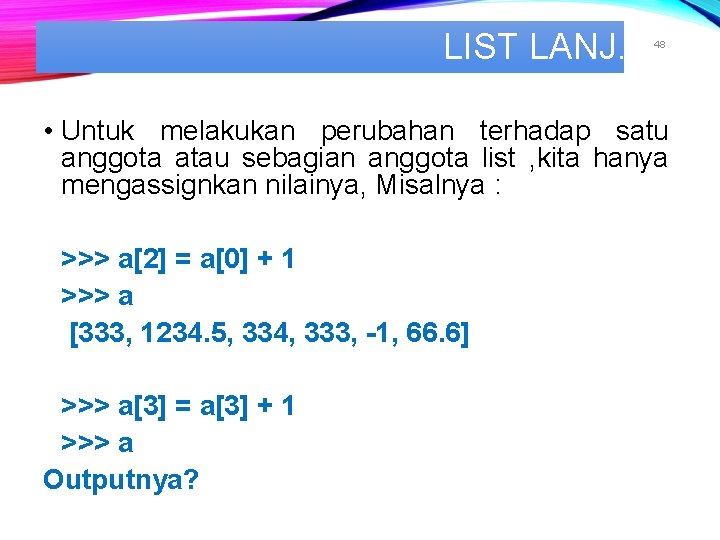 LIST LANJ.

48

• Untuk melakukan perubahan terhadap satu anggota atau sebagian anggota list ,kita hanya mengassignkan nilainya, Misalnya :

>>> a[2] = a[0] + 1
>>> a
[333, 1234.5, 334, 333, -1, 66.6]

>>> a[3] = a[3] + 1
>>> a
Outputnya?